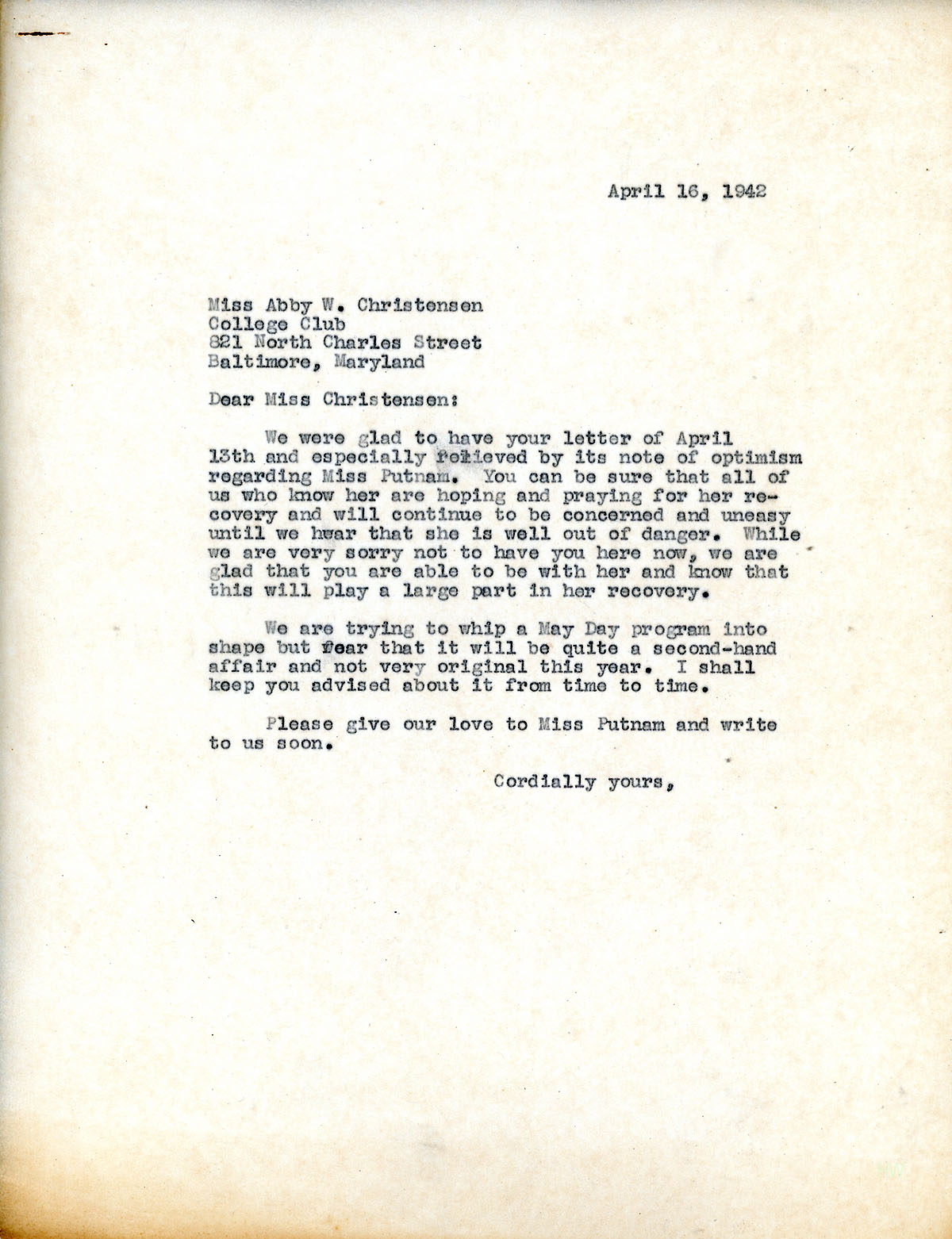 April 16, 1942

Miss Abby W. Christensen
College Club
821 North Charles Street
Baltimore, Maryland

Dear Miss Christensen:

We were glad to have your letter of April 13th and especially relieved by its note of optimism regarding Miss Putnam. You can be sure that all of us who know her are hoping and praying for her recovery and will continue to be concerned and uneasy until we hear that she is well out of danger. While we are very sorry not to have you here now, we are glad that you are able to be with her and know that this will play a large part in her recovery.

We are trying to whip a May Day program into shape but fear that it will be quite a second-hand affair and not very original this year. I shall keep you advised about it from time to time.

Please give our love to Miss Putnam and write to us soon.

Cordially yours,